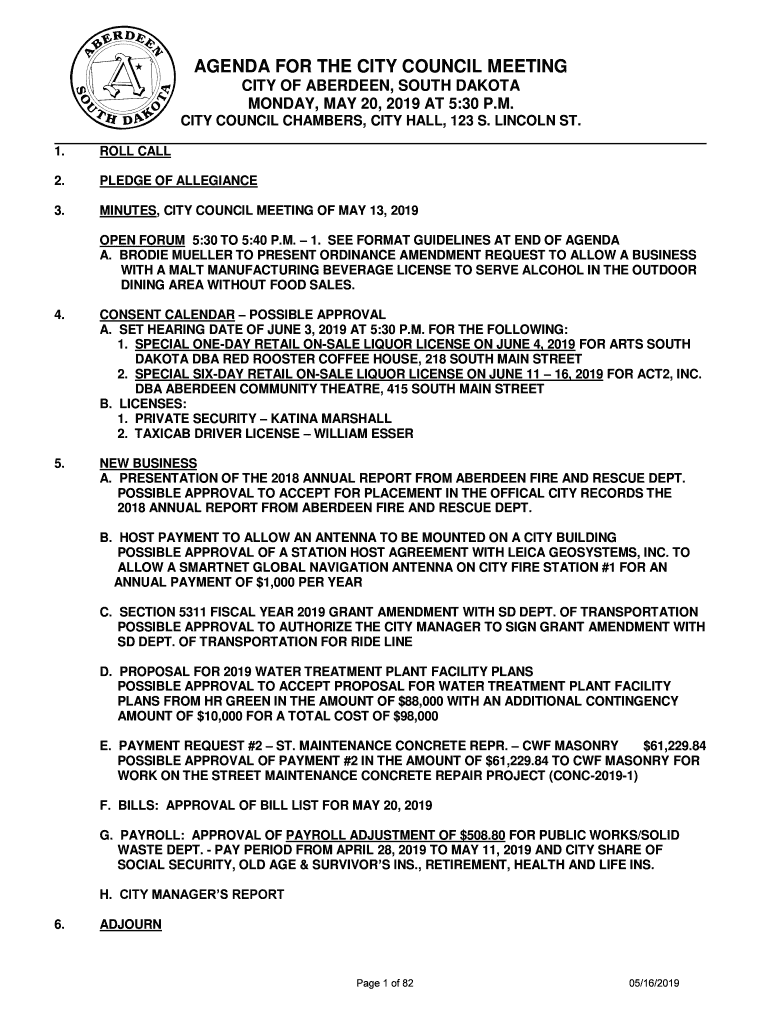 ABERDEEN SOUTH DAKOTA

A

AGENDA FOR THE CITY COUNCIL MEETING
CITY OF ABERDEEN, SOUTH DAKOTA
MONDAY, MAY 20, 2019 AT 5:30 P.M.
CITY COUNCIL CHAMBERS, CITY HALL, 123 S. LINCOLN ST.

1. ROLL CALL

2. PLEDGE OF ALLEGIANCE

3. MINUTES, CITY COUNCIL MEETING OF MAY 13, 2019

OPEN FORUM 5:30 TO 5:40 P.M. – 1. SEE FORMAT GUIDELINES AT END OF AGENDA
A. BRODIE MUELLER TO PRESENT ORDINANCE AMENDMENT REQUEST TO ALLOW A BUSINESS WITH A MALT MANUFACTURING BEVERAGE LICENSE TO SERVE ALCOHOL IN THE OUTDOOR DINING AREA WITHOUT FOOD SALES.

4. CONSENT CALENDAR – POSSIBLE APPROVAL
A. SET HEARING DATE OF JUNE 3, 2019 AT 5:30 P.M. FOR THE FOLLOWING:
1. SPECIAL ONE-DAY RETAIL ON-SALE LIQUOR LICENSE ON JUNE 4, 2019 FOR ARTS SOUTH DAKOTA DBA RED ROOSTER COFFEE HOUSE, 218 SOUTH MAIN STREET
2. SPECIAL SIX-DAY RETAIL ON-SALE LIQUOR LICENSE ON JUNE 11 – 16, 2019 FOR ACT2, INC. DBA ABERDEEN COMMUNITY THEATRE, 415 SOUTH MAIN STREET
B. LICENSES:
1. PRIVATE SECURITY – KATINA MARSHALL
2. TAXICAB DRIVER LICENSE – WILLIAM ESSER

5. NEW BUSINESS
A. PRESENTATION OF THE 2018 ANNUAL REPORT FROM ABERDEEN FIRE AND RESCUE DEPT. POSSIBLE APPROVAL TO ACCEPT FOR PLACEMENT IN THE OFFICAL CITY RECORDS THE 2018 ANNUAL REPORT FROM ABERDEEN FIRE AND RESCUE DEPT.

B. HOST PAYMENT TO ALLOW AN ANTENNA TO BE MOUNTED ON A CITY BUILDING POSSIBLE APPROVAL OF A STATION HOST AGREEMENT WITH LEICA GEOSYSTEMS, INC. TO ALLOW A SMARTNET GLOBAL NAVIGATION ANTENNA ON CITY FIRE STATION #1 FOR AN ANNUAL PAYMENT OF $1,000 PER YEAR

C. SECTION 5311 FISCAL YEAR 2019 GRANT AMENDMENT WITH SD DEPT. OF TRANSPORTATION POSSIBLE APPROVAL TO AUTHORIZE THE CITY MANAGER TO SIGN GRANT AMENDMENT WITH SD DEPT. OF TRANSPORTATION FOR RIDE LINE

D. PROPOSAL FOR 2019 WATER TREATMENT PLANT FACILITY PLANS POSSIBLE APPROVAL TO ACCEPT PROPOSAL FOR WATER TREATMENT PLANT FACILITY PLANS FROM HR GREEN IN THE AMOUNT OF $88,000 WITH AN ADDITIONAL CONTINGENCY AMOUNT OF $10,000 FOR A TOTAL COST OF $98,000

E. PAYMENT REQUEST #2 – ST. MAINTENANCE CONCRETE REPR. – CWF MASONRY $61,229.84
POSSIBLE APPROVAL OF PAYMENT #2 IN THE AMOUNT OF $61,229.84 TO CWF MASONRY FOR WORK ON THE STREET MAINTENANCE CONCRETE REPAIR PROJECT (CONC-2019-1)

F. BILLS: APPROVAL OF BILL LIST FOR MAY 20, 2019

G. PAYROLL: APPROVAL OF PAYROLL ADJUSTMENT OF $508.80 FOR PUBLIC WORKS/SOLID WASTE DEPT. - PAY PERIOD FROM APRIL 28, 2019 TO MAY 11, 2019 AND CITY SHARE OF SOCIAL SECURITY, OLD AGE & SURVIVOR'S INS., RETIREMENT, HEALTH AND LIFE INS.

H. CITY MANAGER'S REPORT

6. ADJOURN

Page 1 of 82 05/16/2019